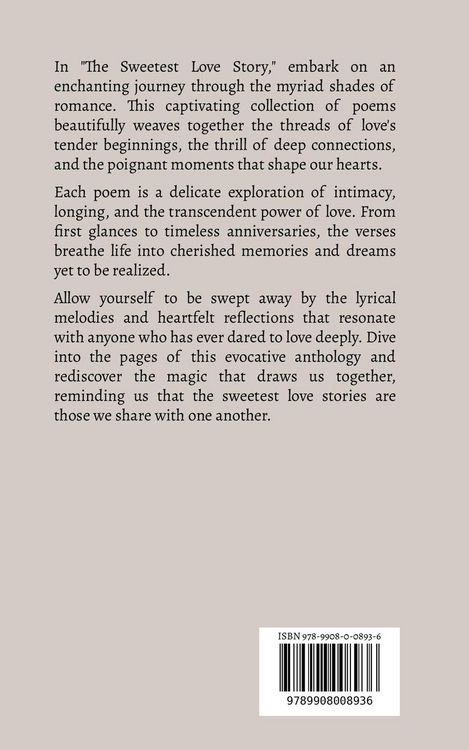 In "The Sweetest Love Story," embark on an enchanting journey through the myriad shades of romance. This captivating collection of poems beautifully weaves together the threads of love's tender beginnings, the thrill of deep connections, and the poignant moments that shape our hearts.

Each poem is a delicate exploration of intimacy, longing, and the transcendent power of love. From first glances to timeless anniversaries, the verses breathe life into cherished memories and dreams yet to be realized.

Allow yourself to be swept away by the lyrical melodies and heartfelt reflections that resonate with anyone who has ever dared to love deeply. Dive into the pages of this evocative anthology and rediscover the magic that draws us together, reminding us that the sweetest love stories are those we share with one another.

ISBN 978-9908-0-0893-6

9789908008936